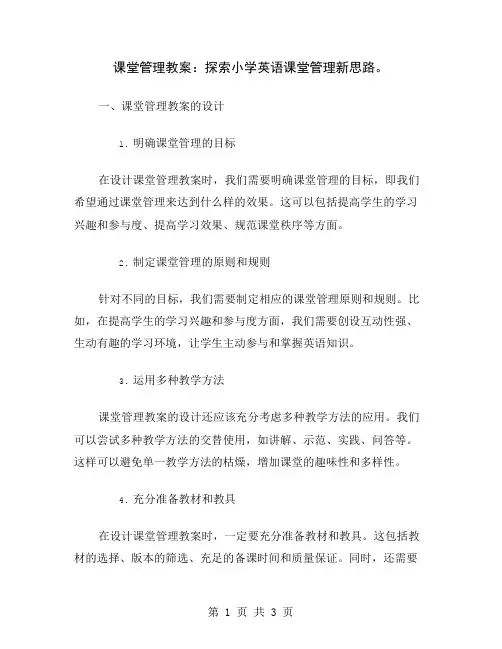 课堂管理教案：探索小学英语课堂管理新思路。

一、课堂管理教案的设计

1. 明确课堂管理的目标

在设计课堂管理教案时，我们需要明确课堂管理的目标，即我们希望通过课堂管理来达到什么样的效果。这可以包括提高学生的学习兴趣和参与度、提高学习效果、规范课堂秩序等方面。

2. 制定课堂管理的原则和规则

针对不同的目标，我们需要制定相应的课堂管理原则和规则。比如，在提高学生的学习兴趣和参与度方面，我们需要创设互动性强、生动有趣的学习环境，让学生主动参与和掌握英语知识。

3. 运用多种教学方法

课堂管理教案的设计还应该充分考虑多种教学方法的应用。我们可以尝试多种教学方法的交替使用，如讲解、示范、实践、问答等。这样可以避免单一教学方法的枯燥，增加课堂的趣味性和多样性。

4. 充分准备教材和教具

在设计课堂管理教案时，一定要充分准备教材和教具。这包括教材的选择、版本的筛选、充足的备课时间和质量保证。同时，还需要

第 1 页 共 3 页